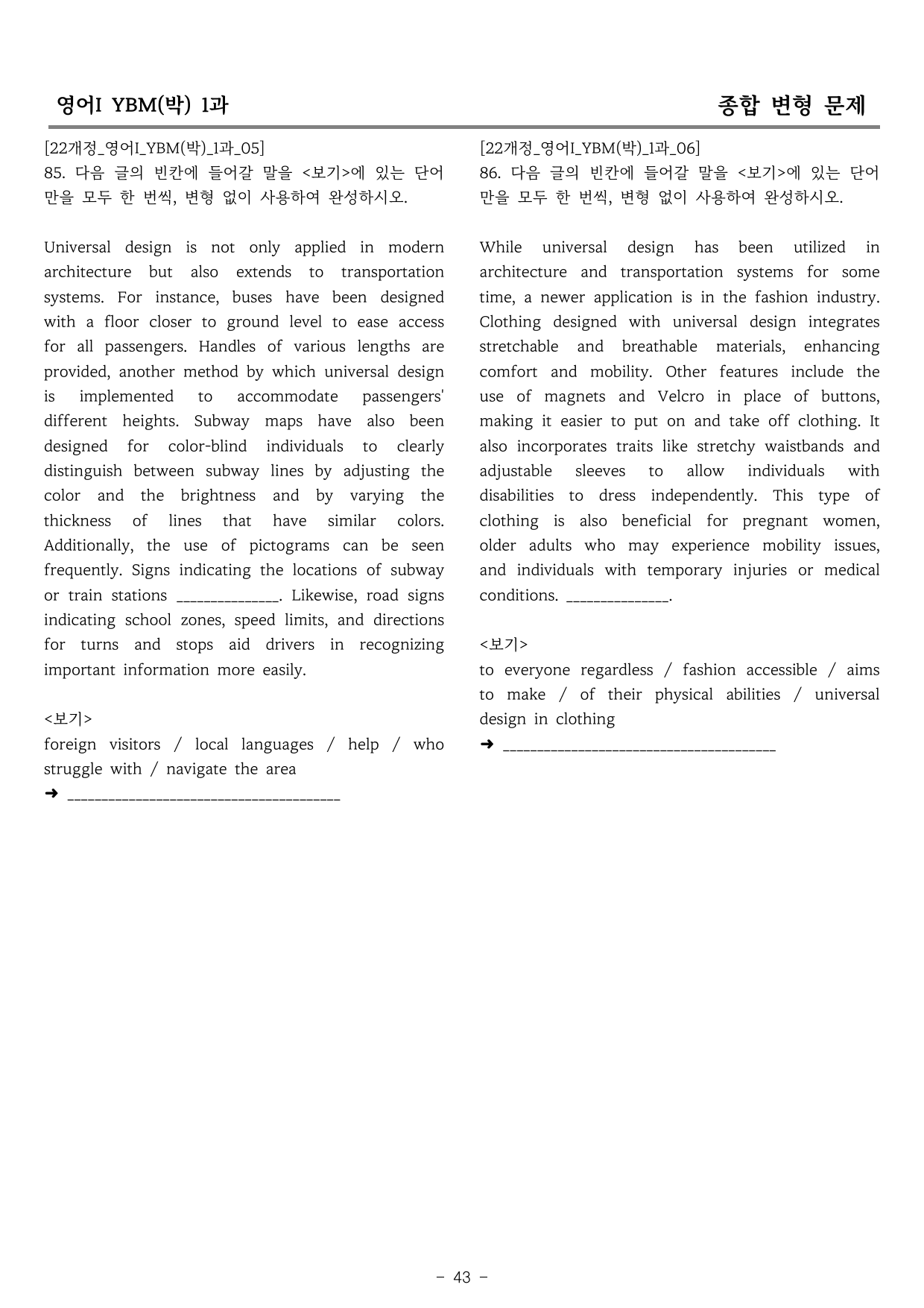 영어I YBM(박) 1과

종합 변형 문제

[22개정_영어I_YBM(박)_1과_05]
85. 다음 글의 빈칸에 들어갈 말을 <보기>에 있는 단어만을 모두 한 번씩, 변형 없이 사용하여 완성하시오.

Universal design is not only applied in modern architecture but also extends to transportation systems. For instance, buses have been designed with a floor closer to ground level to ease access for all passengers. Handles of various lengths are provided, another method by which universal design is implemented to accommodate passengers' different heights. Subway maps have also been designed for color-blind individuals to clearly distinguish between subway lines by adjusting the color and the brightness and by varying the thickness of lines that have similar colors. Additionally, the use of pictograms can be seen frequently. Signs indicating the locations of subway or train stations ____. Likewise, road signs indicating school zones, speed limits, and directions for turns and stops aid drivers in recognizing important information more easily.

<보기>
foreign visitors / local languages / help / who struggle with / navigate the area
➜ ____

[22개정_영어I_YBM(박)_1과_06]
86. 다음 글의 빈칸에 들어갈 말을 <보기>에 있는 단어만을 모두 한 번씩, 변형 없이 사용하여 완성하시오.

While universal design has been utilized in architecture and transportation systems for some time, a newer application is in the fashion industry. Clothing designed with universal design integrates stretchable and breathable materials, enhancing comfort and mobility. Other features include the use of magnets and Velcro in place of buttons, making it easier to put on and take off clothing. It also incorporates traits like stretchy waistbands and adjustable sleeves to allow individuals with disabilities to dress independently. This type of clothing is also beneficial for pregnant women, older adults who may experience mobility issues, and individuals with temporary injuries or medical conditions. ____.

<보기>
to everyone regardless / fashion accessible / aims to make / of their physical abilities / universal design in clothing
➜ ____

- 43 -